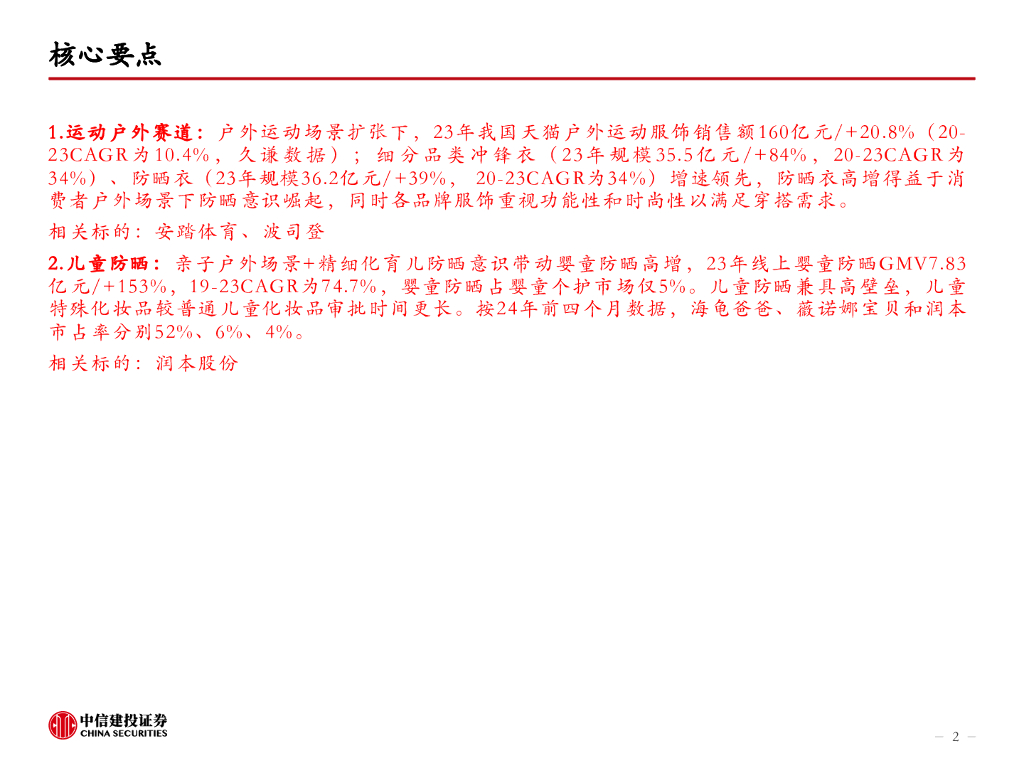 核心要点

1.运动户外赛道：户外运动场景扩张下，23年我国天猫户外运动服饰销售额160亿元/+20.8%（20-23CAGR为10.4%，久谦数据）；细分品类冲锋衣（23年规模35.5亿元/+84%，20-23CAGR为34%）、防晒衣（23年规模36.2亿元/+39%，20-23CAGR为34%）增速领先，防晒衣高增得益于消费者户外场景下防晒意识崛起，同时各品牌服饰重视功能性和时尚性以满足穿搭需求。

相关标的：安踏体育、波司登

2.儿童防晒：亲子户外场景+精细化育儿防晒意识带动婴童防晒高增，23年线上婴童防晒GMV7.83亿元/+153%，19-23CAGR为74.7%，婴童防晒占婴童个护市场仅5%。儿童防晒兼具高壁垒，儿童特殊化妆品较普通儿童化妆品审批时间更长。按24年前四个月数据，海龟爸爸、薇诺娜宝贝和润本市占率分别52%、6%、4%。

相关标的：润本股份

中信建投证券
CHINA SECURITIES

— 2 —